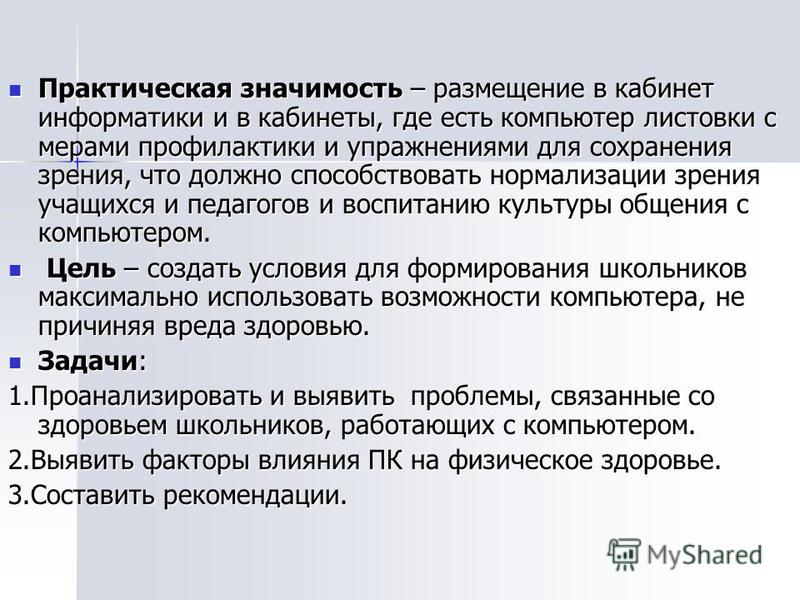 Практическая значимость – размещение в кабинет информатики и в кабинеты, где есть компьютер листовки с мерами профилактики и упражнениями для сохранения зрения, что должно способствовать нормализации зрения учащихся и педагогов и воспитанию культуры общения с компьютером.

Цель – создать условия для формирования школьников максимально использовать возможности компьютера, не причиняя вреда здоровью.

Задачи:

1.Проанализировать и выявить проблемы, связанные со здоровьем школьников, работающих с компьютером.

2.Выявить факторы влияния ПК на физическое здоровье.

3.Составить рекомендации.

MyShared